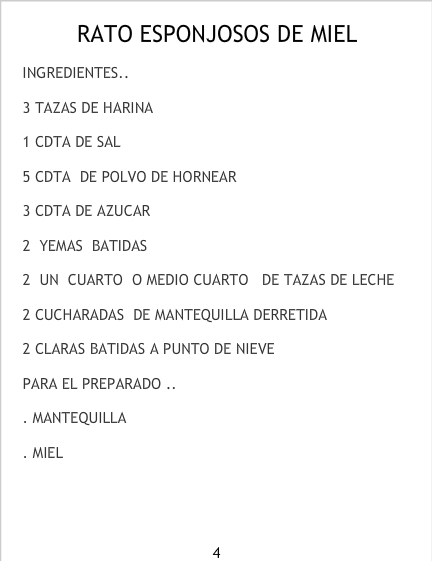 RATO ESPONJOSOS DE MIEL

INGREDIENTES..

3 TAZAS DE HARINA

1 CDTA DE SAL

5 CDTA DE POLVO DE HORNEAR

3 CDTA DE AZUCAR

2 YEMAS BATIDAS

2 UN CUARTO O MEDIO CUARTO DE TAZAS DE LECHE

2 CUCHARADAS DE MANTEQUILLA DERRETIDA

2 CLARAS BATIDAS A PUNTO DE NIEVE

PARA EL PREPARADO ..

. MANTEQUILLA

. MIEL

4